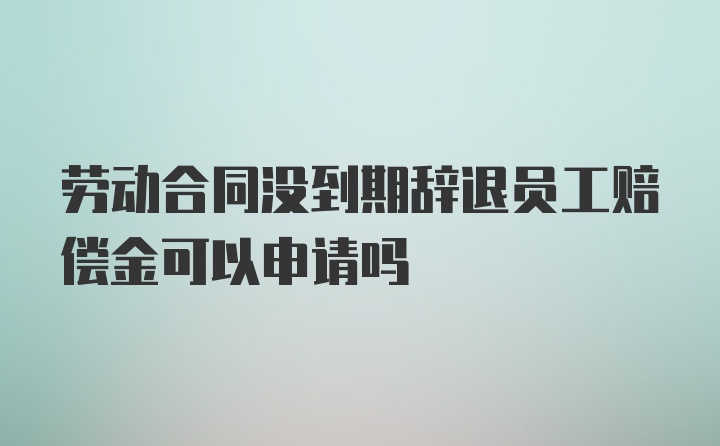 劳动合同没到期辞退员工赔偿金可以申请吗